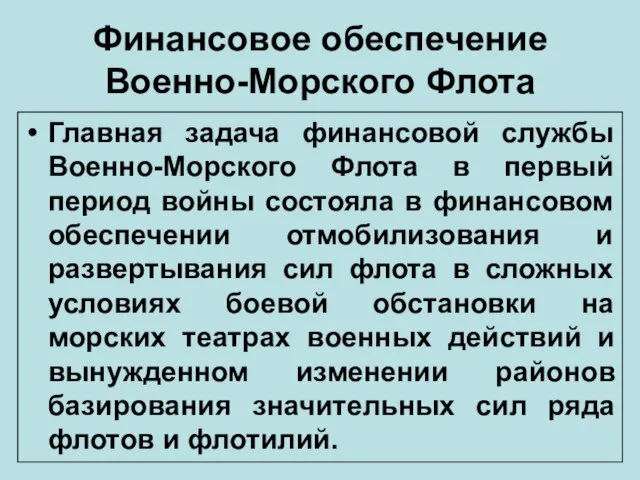 Финансовое обеспечение Военно-Морского Флота

• Главная задача финансовой службы Военно-Морского Флота в первый период войны состояла в финансовом обеспечении отмобилизования и развертывания сил флота в сложных условиях боевой обстановки на морских театрах военных действий и вынужденном изменении районов базирования значительных сил ряда флотов и флотилий.